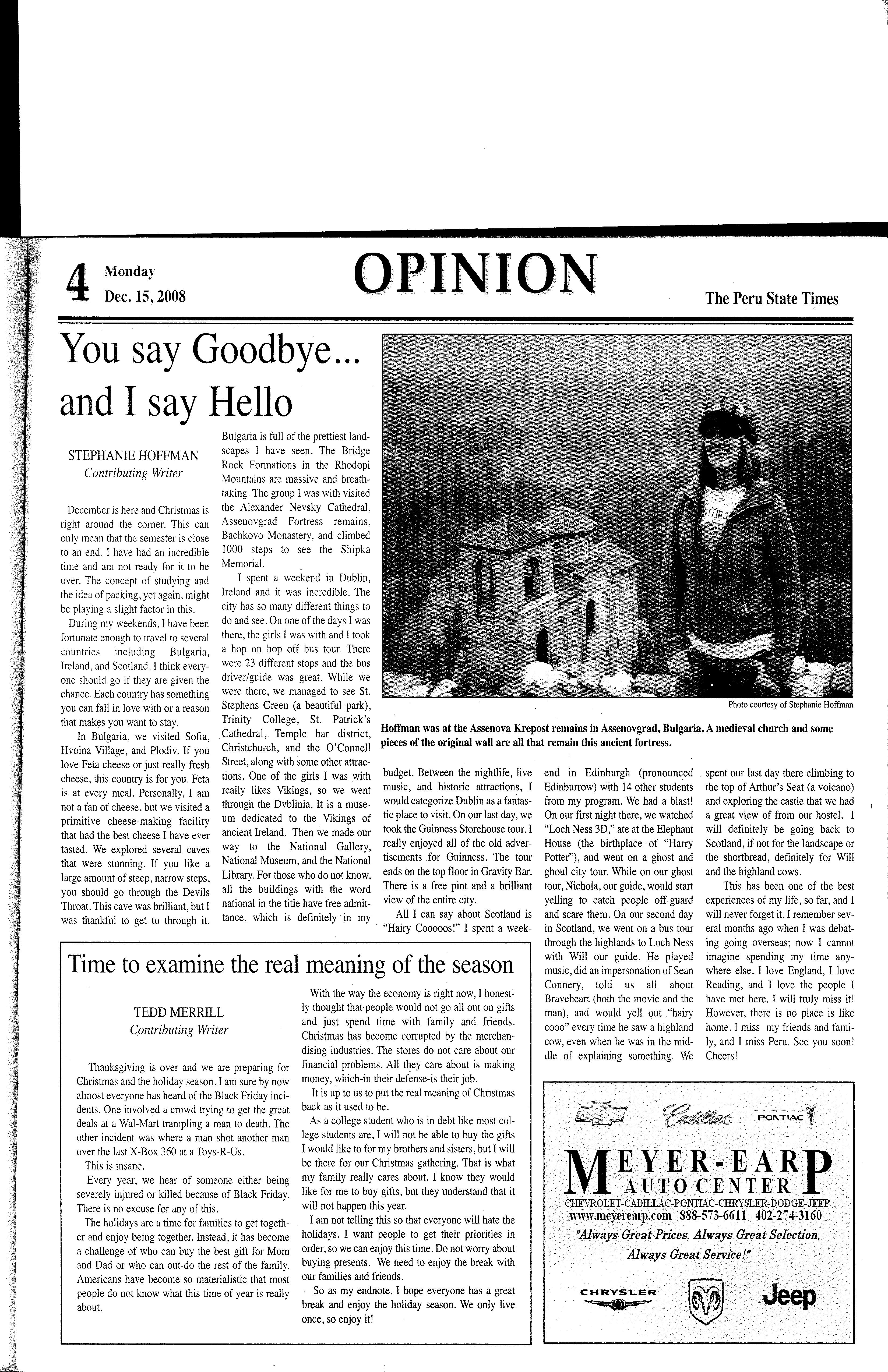 4 Monday Dec. 15, 2008

OPINION

The Peru State Times

You say Goodbye... and I say Hello

STEPHANIE HOFFMAN
Contributing Writer

December is here and Christmas is right around the corner. This can only mean that the semester is close to an end. I have had an incredible time and am not ready for it to be over. The concept of studying and the idea of packing, yet again, might be playing a slight factor in this.

During my weekends, I have been fortunate enough to travel to several countries including Bulgaria, Ireland, and Scotland. I think everyone should go if they are given the chance. Each country has something you can fall in love with or a reason that makes you want to stay.

In Bulgaria, we visited Sofia, Hvoina Village, and Plodiv. If you love Feta cheese or just really fresh cheese, this country is for you. Feta is at every meal. Personally, I am not a fan of cheese, but we visited a primitive cheese-making facility that had the best cheese I have ever tasted. We explored several caves that were stunning. If you like a large amount of steep, narrow steps, you should go through the Devils Throat. This cave was brilliant, but I was thankful to get to through it. Bulgaria is full of the prettiest landscapes I have seen. The Bridge Rock Formations in the Rhodopi Mountains are massive and breathtaking. The group I was with visited the Alexander Nevsky Cathedral, Assenovgrad Fortress remains, Bachkovo Monastery, and climbed 1000 steps to see the Shipka Memorial.

I spent a weekend in Dublin, Ireland and it was incredible. The city has so many different things to do and see. On one of the days I was there, the girls I was with and I took a hop on hop off bus tour. There were 23 different stops and the bus driver/guide was great. While we were there, we managed to see St. Stephens Green (a beautiful park), Trinity College, St. Patrick's Cathedral, Temple bar district, Christchurch, and the O'Connell Street, along with some other attractions. One of the girls I was with really likes Vikings, so we went through the Dvblinia. It is a museum dedicated to the Vikings of ancient Ireland. Then we made our way to the National Gallery, National Museum, and the National Library. For those who do not know, all the buildings with the word national in the title have free admittance, which is definitely in my budget. Between the nightlife, live music, and historic attractions, I would categorize Dublin as a fantastic place to visit. On our last day, we took the Guinness Storehouse tour. I really enjoyed all of the old advertisements for Guinness. The tour ends on the top floor in Gravity Bar. There is a free pint and a brilliant view of the entire city.

All I can say about Scotland is "Hairy Cooooos!" I spent a weekend in Edinburgh (pronounced Edinburrow) with 14 other students from my program. We had a blast! On our first night there, we watched "Loch Ness 3D," ate at the Elephant House (the birthplace of "Harry Potter"), and went on a ghost and ghoul city tour. While on our ghost tour, Nichola, our guide, would start yelling to catch people off-guard and scare them. On our second day in Scotland, we went on a bus tour through the highlands to Loch Ness with Will our guide. He played music, did an impersonation of Sean Connery, told us all about Braveheart (both the movie and the man), and would yell out "hairy cooo" every time he saw a highland cow, even when he was in the middle of explaining something. We spent our last day there climbing to the top of Arthur's Seat (a volcano) and exploring the castle that we had a great view of from our hostel. I will definitely be going back to Scotland, if not for the landscape or the shortbread, definitely for Will and the highland cows.

This has been one of the best experiences of my life, so far, and I will never forget it. I remember several months ago when I was debating going overseas; now I cannot imagine spending my time anywhere else. I love England, I love Reading, and I love the people I have met here. I will truly miss it! However, there is no place is like home. I miss my friends and family, and I miss Peru. See you soon! Cheers!

Photo courtesy of Stephanie Hoffman

Hoffman was at the Assenova Krepost remains in Assenovgrad, Bulgaria. A medieval church and some pieces of the original wall are all that remain this ancient fortress.

Time to examine the real meaning of the season

TEDD MERRILL
Contributing Writer

Thanksgiving is over and we are preparing for Christmas and the holiday season. I am sure by now almost everyone has heard of the Black Friday incidents. One involved a crowd trying to get the great deals at a Wal-Mart trampling a man to death. The other incident was where a man shot another man over the last X-Box 360 at a Toys-R-Us.

This is insane.

Every year, we hear of someone either being severely injured or killed because of Black Friday. There is no excuse for any of this.

The holidays are a time for families to get together and enjoy being together. Instead, it has become a challenge of who can buy the best gift for Mom and Dad or who can out-do the rest of the family. Americans have become so materialistic that most people do not know what this time of year is really about.

With the way the economy is right now, I honestly thought that people would not go all out on gifts and just spend time with family and friends. Christmas has become corrupted by the merchandising industries. The stores do not care about our financial problems. All they care about is making money, which-in their defense-is their job.

It is up to us to put the real meaning of Christmas back as it used to be.

As a college student who is in debt like most college students are, I will not be able to buy the gifts I would like to for my brothers and sisters, but I will be there for our Christmas gathering. That is what my family really cares about. I know they would like for me to buy gifts, but they understand that it will not happen this year.

I am not telling this so that everyone will hate the holidays. I want people to get their priorities in order, so we can enjoy this time. Do not worry about buying presents. We need to enjoy the break with our families and friends.

So as my endnote, I hope everyone has a great break and enjoy the holiday season. We only live once, so enjoy it!

Cadillac PONTIAC
MEYER-EARP AUTO CENTER
CHEVROLET-CADILLAC-PONTIAC-CHRYSLER-DODGE-JEEP
www.meyerearp.com 888-573-6611 402-274-3160
"Always Great Prices, Always Great Selection, Always Great Service!"
CHRYSLER Jeep